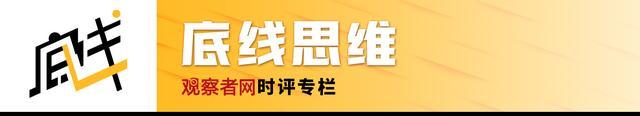 底线

底线思维

观察者网时评专栏